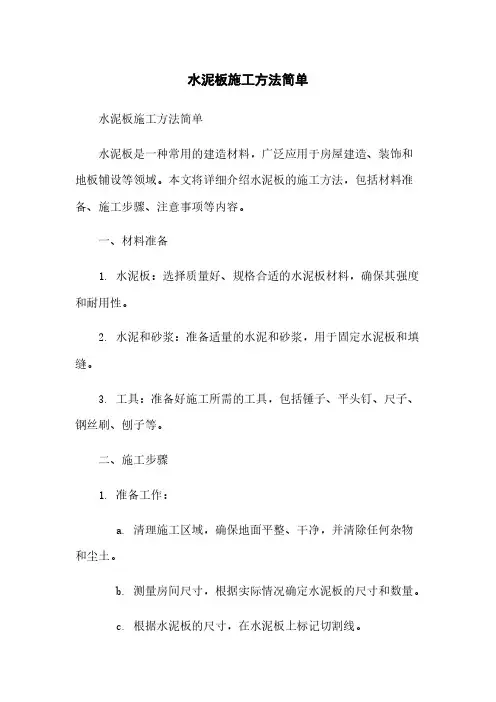 水泥板施工方法简单

水泥板施工方法简单

水泥板是一种常用的建造材料，广泛应用于房屋建造、装饰和地板铺设等领域。本文将详细介绍水泥板的施工方法，包括材料准备、施工步骤、注意事项等内容。

一、材料准备

1. 水泥板：选择质量好、规格合适的水泥板材料，确保其强度和耐用性。

2. 水泥和砂浆：准备适量的水泥和砂浆，用于固定水泥板和填缝。

3. 工具：准备好施工所需的工具，包括锤子、平头钉、尺子、钢丝刷、刨子等。

二、施工步骤

1. 准备工作：

a. 清理施工区域，确保地面平整、干净，并清除任何杂物和尘土。

b. 测量房间尺寸，根据实际情况确定水泥板的尺寸和数量。

c. 根据水泥板的尺寸，在水泥板上标记切割线。